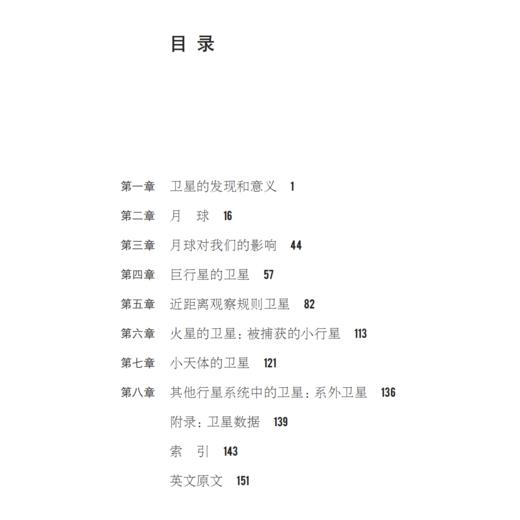 目 录

第一章 卫星的发现和意义 1

第二章 月 球 16

第三章 月球对我们的影响 44

第四章 巨行星的卫星 57

第五章 近距离观察规则卫星 82

第六章 火星的卫星：被捕获的小行星 113

第七章 小天体的卫星 121

第八章 其他行星系统中的卫星：系外卫星 136

附录：卫星数据 139

索 引 143

英文原文 151